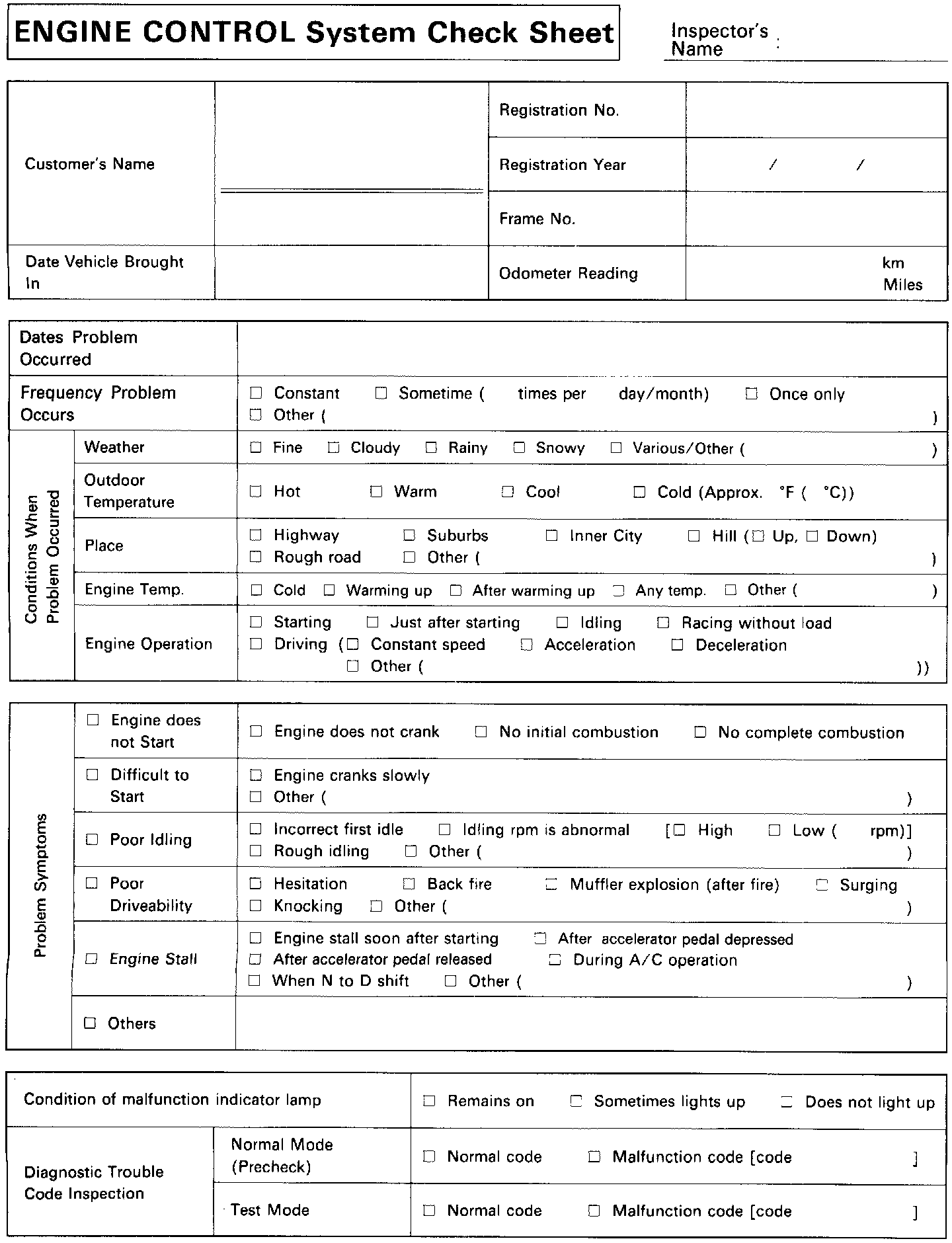 ENGINE CONTROL System Check Sheet

Inspector's Name :

| Customer's Name | | Registration No. | |
|---|---|---|---|
| | | Registration Year | / / |
| | | Frame No. | |
| Date Vehicle Brought In | | Odometer Reading | km Miles |

| Dates Problem Occurred | | |
|---|---|---|
| Frequency Problem Occurs | | ☐ Constant ☐ Sometime ( times per day/month) ☐ Once only ☐ Other ( ) |
| Conditions When Problem Occurred | Weather | ☐ Fine ☐ Cloudy ☐ Rainy ☐ Snowy ☐ Various/Other ( ) |
| | Outdoor Temperature | ☐ Hot ☐ Warm ☐ Cool ☐ Cold (Approx. °F ( °C)) |
| | Place | ☐ Highway ☐ Suburbs ☐ Inner City ☐ Hill (☐ Up, ☐ Down) ☐ Rough road ☐ Other ( ) |
| | Engine Temp. | ☐ Cold ☐ Warming up ☐ After warming up ☐ Any temp. ☐ Other ( ) |
| | Engine Operation | ☐ Starting ☐ Just after starting ☐ Idling ☐ Racing without load ☐ Driving (☐ Constant speed ☐ Acceleration ☐ Deceleration ☐ Other ( )) |

| Problem Symptoms | ☐ Engine does not Start | ☐ Engine does not crank ☐ No initial combustion ☐ No complete combustion |
|---|---|---|
| | ☐ Difficult to Start | ☐ Engine cranks slowly ☐ Other ( ) |
| | ☐ Poor Idling | ☐ Incorrect first idle ☐ Idling rpm is abnormal [☐ High ☐ Low ( rpm)] ☐ Rough idling ☐ Other ( ) |
| | ☐ Poor Driveability | ☐ Hesitation ☐ Back fire ☐ Muffler explosion (after fire) ☐ Surging ☐ Knocking ☐ Other ( ) |
| | ☐ Engine Stall | ☐ Engine stall soon after starting ☐ After accelerator pedal depressed ☐ After accelerator pedal released ☐ During A/C operation ☐ When N to D shift ☐ Other ( ) |
| | ☐ Others | |

| Condition of malfunction indicator lamp | | ☐ Remains on ☐ Sometimes lights up ☐ Does not light up |
|---|---|---|
| Diagnostic Trouble Code Inspection | Normal Mode (Precheck) | ☐ Normal code ☐ Malfunction code [code ] |
| | Test Mode | ☐ Normal code ☐ Malfunction code [code ] |